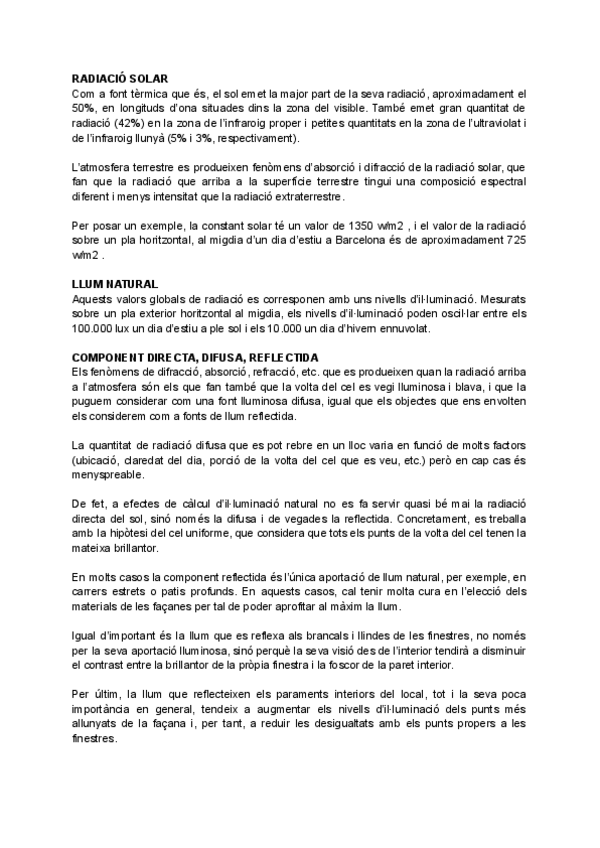 RADIACIÓ SOLAR
Com a font tèrmica que és, el sol emet la major part de la seva radiació, aproximadament el 50%, en longituds d'ona situades dins la zona del visible. També emet gran quantitat de radiació (42%) en la zona de l'infraroig proper i petites quantitats en la zona de l'ultraviolat i de l'infraroig llunyà (5% i 3%, respectivament).

L'atmosfera terrestre es produeixen fenòmens d'absorció i difracció de la radiació solar, que fan que la radiació que arriba a la superfície terrestre tingui una composició espectral diferent i menys intensitat que la radiació extraterrestre.

Per posar un exemple, la constant solar té un valor de 1350 w/m2 , i el valor de la radiació sobre un pla horitzontal, al migdia d'un dia d'estiu a Barcelona és de aproximadament 725 w/m2 .

LLUM NATURAL
Aquests valors globals de radiació es corresponen amb uns nivells d'il·luminació. Mesurats sobre un pla exterior horitzontal al migdia, els nivells d'il·luminació poden oscil·lar entre els 100.000 lux un dia d'estiu a ple sol i els 10.000 un dia d'hivern ennuvolat.

COMPONENT DIRECTA, DIFUSA, REFLECTIDA
Els fenòmens de difracció, absorció, refracció, etc. que es produeixen quan la radiació arriba a l'atmosfera són els que fan també que la volta del cel es vegi lluminosa i blava, i que la puguem considerar com una font lluminosa difusa, igual que els objectes que ens envolten els considerem com a fonts de llum reflectida.

La quantitat de radiació difusa que es pot rebre en un lloc varia en funció de molts factors (ubicació, claredat del dia, porció de la volta del cel que es veu, etc.) però en cap cas és menyspreable.

De fet, a efectes de càlcul d'il·luminació natural no es fa servir quasi bé mai la radiació directa del sol, sinó només la difusa i de vegades la reflectida. Concretament, es treballa amb la hipòtesi del cel uniforme, que considera que tots els punts de la volta del cel tenen la mateixa brillantor.

En molts casos la component reflectida és l'única aportació de llum natural, per exemple, en carrers estrets o patis profunds. En aquests casos, cal tenir molta cura en l'elecció dels materials de les façanes per tal de poder aprofitar al màxim la llum.

Igual d'important és la llum que es reflexa als brancals i llindes de les finestres, no només per la seva aportació lluminosa, sinó perquè la seva visió des de l'interior tendirà a disminuir el contrast entre la brillantor de la pròpia finestra i la foscor de la paret interior.

Per últim, la llum que reflecteixen els paraments interiors del local, tot i la seva poca importància en general, tendeix a augmentar els nivells d'il·luminació dels punts més allunyats de la façana i, per tant, a reduir les desigualtats amb els punts propers a les finestres.